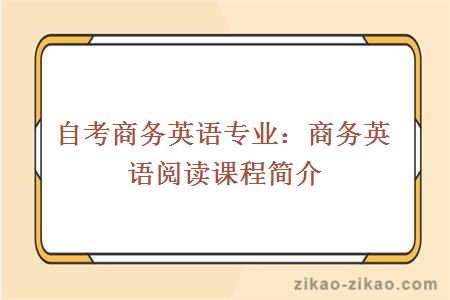 自考商务英语专业：商务英语阅读课程简介

zikao-zikao.com